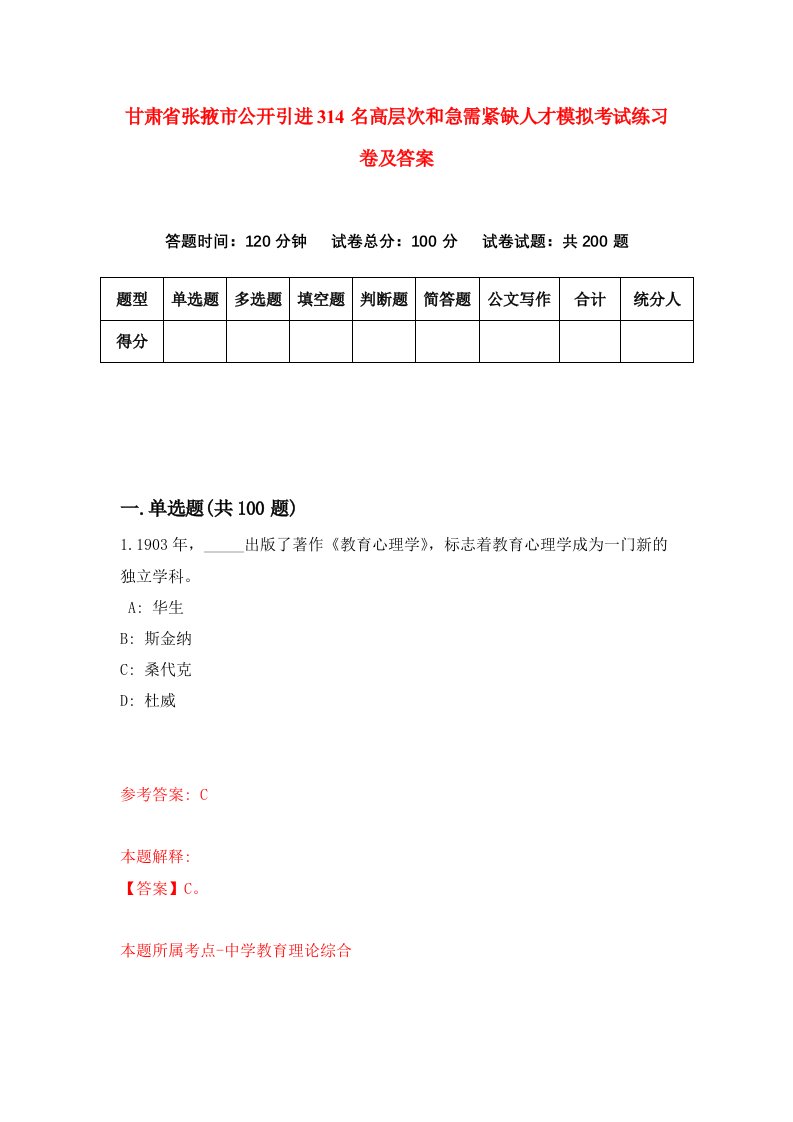 甘肃省张掖市公开引进314名高层次和急需紧缺人才模拟考试练习卷及答案

答题时间：120分钟　试卷总分：100分　试卷试题：共200题

| 题型 | 单选题 | 多选题 | 填空题 | 判断题 | 简答题 | 公文写作 | 合计 | 统分人 |
|---|---|---|---|---|---|---|---|---|
| 得分 | | | | | | | | |

一.单选题(共100题)

1.1903年，_____出版了著作《教育心理学》，标志着教育心理学成为一门新的独立学科。
A: 华生
B: 斯金纳
C: 桑代克
D: 杜威

参考答案: C

本题解释:
【答案】C。

本题所属考点-中学教育理论综合